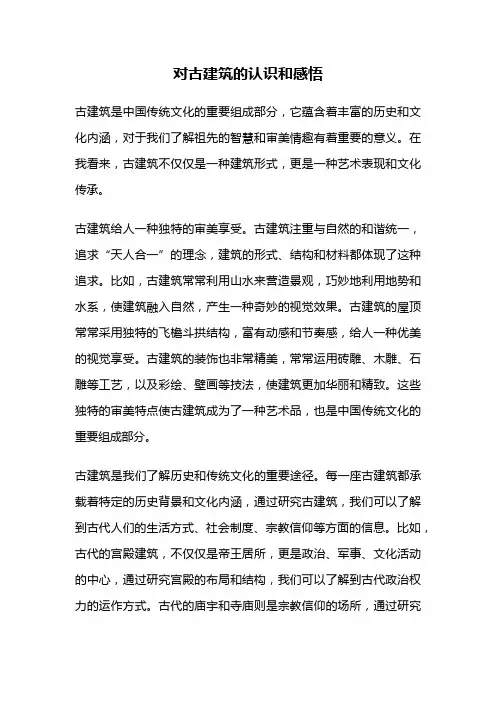 对古建筑的认识和感悟

古建筑是中国传统文化的重要组成部分，它蕴含着丰富的历史和文化内涵，对于我们了解祖先的智慧和审美情趣有着重要的意义。在我看来，古建筑不仅仅是一种建筑形式，更是一种艺术表现和文化传承。

古建筑给人一种独特的审美享受。古建筑注重与自然的和谐统一，追求“天人合一”的理念，建筑的形式、结构和材料都体现了这种追求。比如，古建筑常常利用山水来营造景观，巧妙地利用地势和水系，使建筑融入自然，产生一种奇妙的视觉效果。古建筑的屋顶常常采用独特的飞檐斗拱结构，富有动感和节奏感，给人一种优美的视觉享受。古建筑的装饰也非常精美，常常运用砖雕、木雕、石雕等工艺，以及彩绘、壁画等技法，使建筑更加华丽和精致。这些独特的审美特点使古建筑成为了一种艺术品，也是中国传统文化的重要组成部分。

古建筑是我们了解历史和传统文化的重要途径。每一座古建筑都承载着特定的历史背景和文化内涵，通过研究古建筑，我们可以了解到古代人们的生活方式、社会制度、宗教信仰等方面的信息。比如，古代的宫殿建筑，不仅仅是帝王居所，更是政治、军事、文化活动的中心，通过研究宫殿的布局和结构，我们可以了解到古代政治权力的运作方式。古代的庙宇和寺庙则是宗教信仰的场所，通过研究